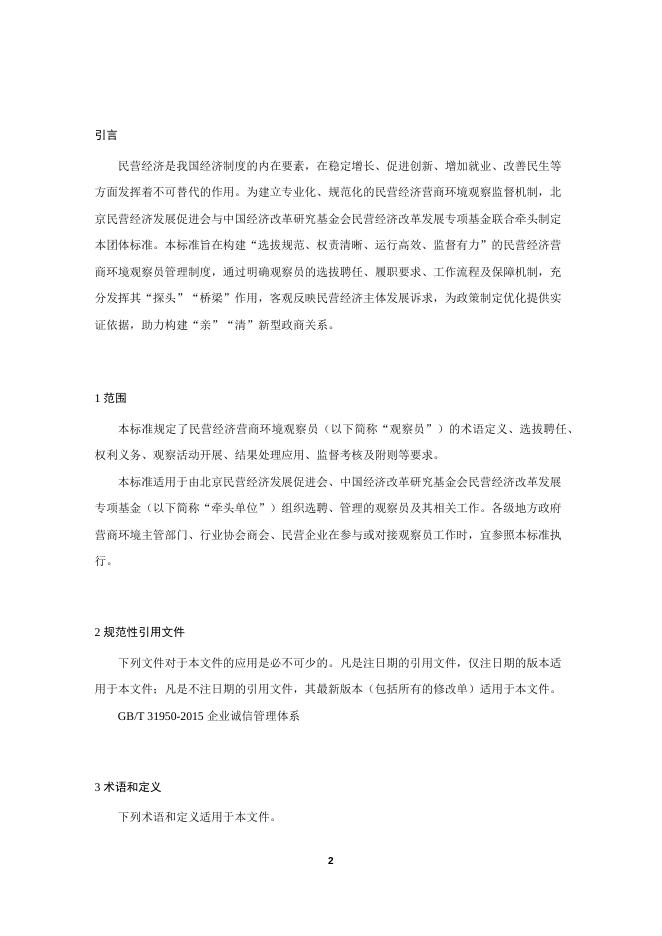 引言

民营经济是我国经济制度的内在要素，在稳定增长、促进创新、增加就业、改善民生等方面发挥着不可替代的作用。为建立专业化、规范化的民营经济营商环境观察监督机制，北京民营经济发展促进会与中国经济改革研究基金会民营经济改革发展专项基金联合牵头制定本团体标准。本标准旨在构建“选拔规范、权责清晰、运行高效、监督有力”的民营经济营商环境观察员管理制度，通过明确观察员的选拔聘任、履职要求、工作流程及保障机制，充分发挥其“探头”“桥梁”作用，客观反映民营经济主体发展诉求，为政策制定优化提供实证依据，助力构建“亲”“清”新型政商关系。

1 范围

本标准规定了民营经济营商环境观察员（以下简称“观察员”）的术语定义、选拔聘任、权利义务、观察活动开展、结果处理应用、监督考核及附则等要求。

本标准适用于由北京民营经济发展促进会、中国经济改革研究基金会民营经济改革发展专项基金（以下简称“牵头单位”）组织选聘、管理的观察员及其相关工作。各级地方政府营商环境主管部门、行业协会商会、民营企业在参与或对接观察员工作时，宜参照本标准执行。

2 规范性引用文件

下列文件对于本文件的应用是必不可少的。凡是注日期的引用文件，仅注日期的版本适用于本文件；凡是不注日期的引用文件，其最新版本（包括所有的修改单）适用于本文件。

GB/T 31950-2015 企业诚信管理体系

3 术语和定义

下列术语和定义适用于本文件。

2